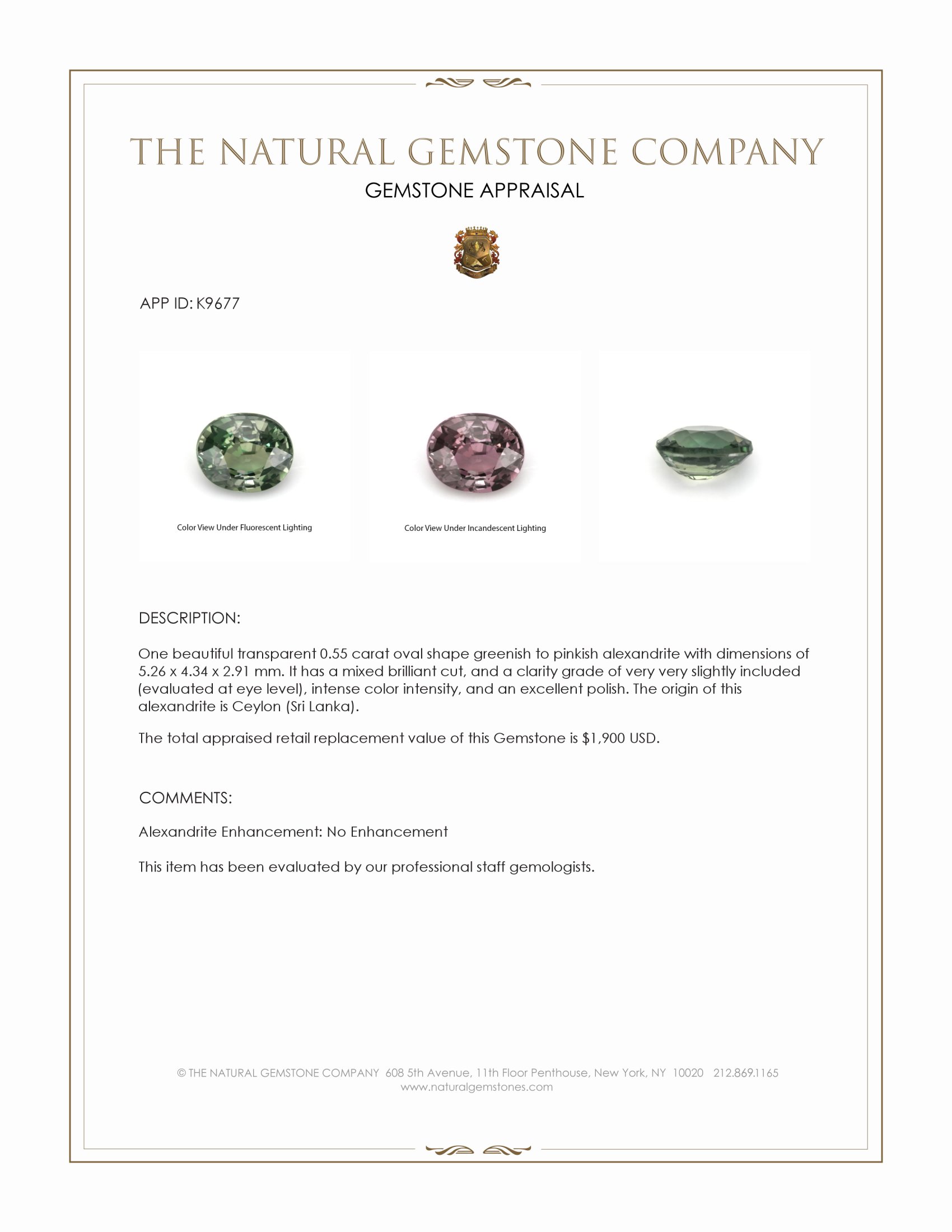 THE NATURAL GEMSTONE COMPANY
GEMSTONE APPRAISAL

APP ID: K9677

Color View Under Fluorescent Lighting

Color View Under Incandescent Lighting

DESCRIPTION:

One beautiful transparent 0.55 carat oval shape greenish to pinkish alexandrite with dimensions of 5.26 x 4.34 x 2.91 mm. It has a mixed brilliant cut, and a clarity grade of very very slightly included (evaluated at eye level), intense color intensity, and an excellent polish. The origin of this alexandrite is Ceylon (Sri Lanka).

The total appraised retail replacement value of this Gemstone is $1,900 USD.

COMMENTS:

Alexandrite Enhancement: No Enhancement

This item has been evaluated by our professional staff gemologists.

© THE NATURAL GEMSTONE COMPANY 608 5th Avenue, 11th Floor Penthouse, New York, NY 10020 212.869.1165
www.naturalgemstones.com